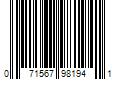 0 71567 98194 1